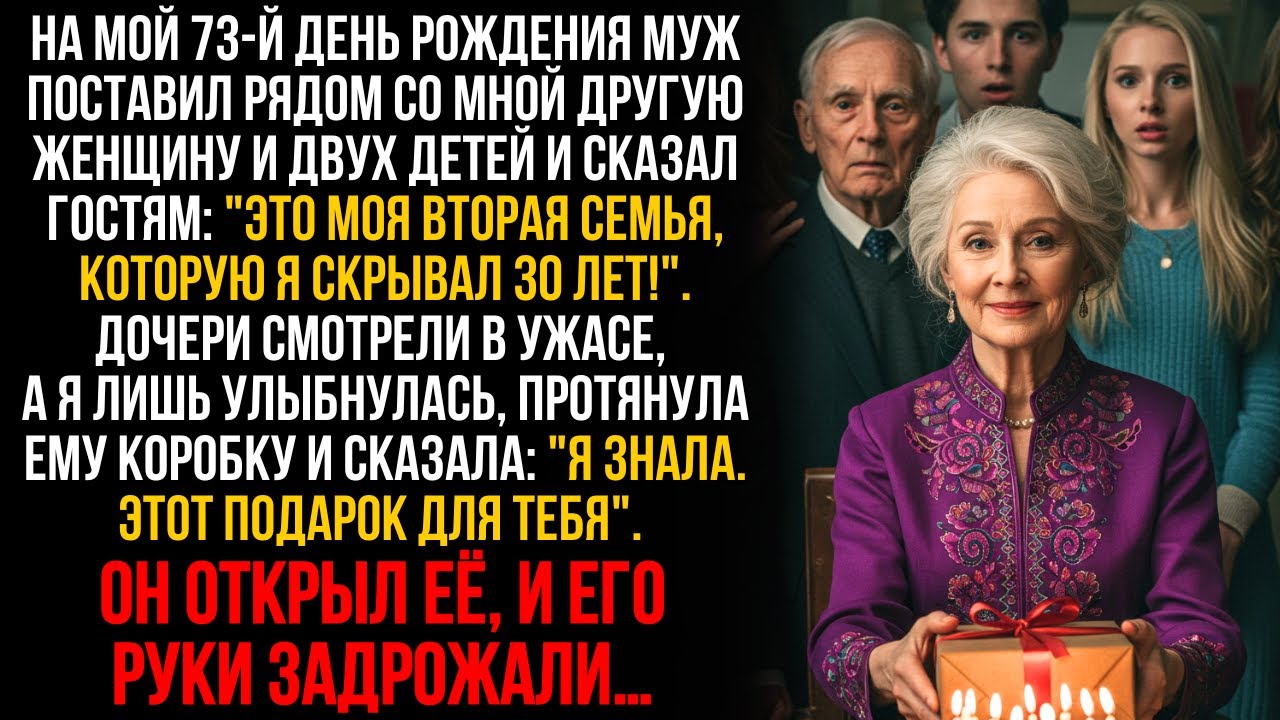 НА МОЙ 73-Й ДЕНЬ РОЖДЕНИЯ МУЖ ПОСТАВИЛ РЯДОМ СО МНОЙ ДРУГУЮ ЖЕНЩИНУ И ДВУХ ДЕТЕЙ И СКАЗАЛ ГОСТЯМ: "ЭТО МОЯ ВТОРАЯ СЕМЬЯ, КОТОРУЮ Я СКРЫВАЛ 30 ЛЕТ!". ДОЧЕРИ СМОТРЕЛИ В УЖАСЕ, А Я ЛИШЬ УЛЫБНУЛАСЬ, ПРОТЯНУЛА ЕМУ КОРОБКУ И СКАЗАЛА: "Я ЗНАЛА. ЭТОТ ПОДАРОК ДЛЯ ТЕБЯ".

ОН ОТКРЫЛ ЕЁ, И ЕГО РУКИ ЗАДРОЖАЛИ...